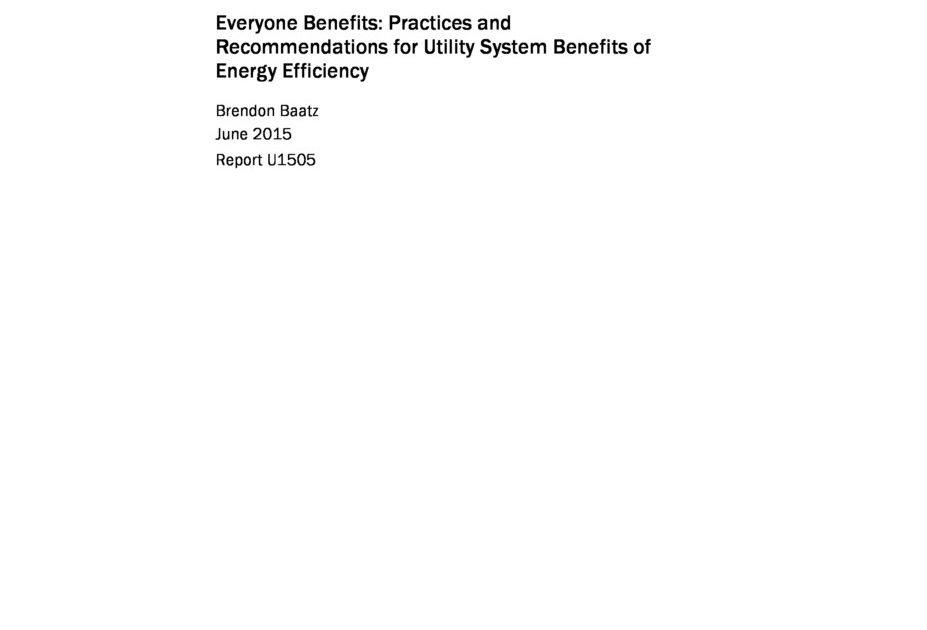 Everyone Benefits: Practices and Recommendations for Utility System Benefits of Energy Efficiency

Brendon Baatz
June 2015
Report U1505